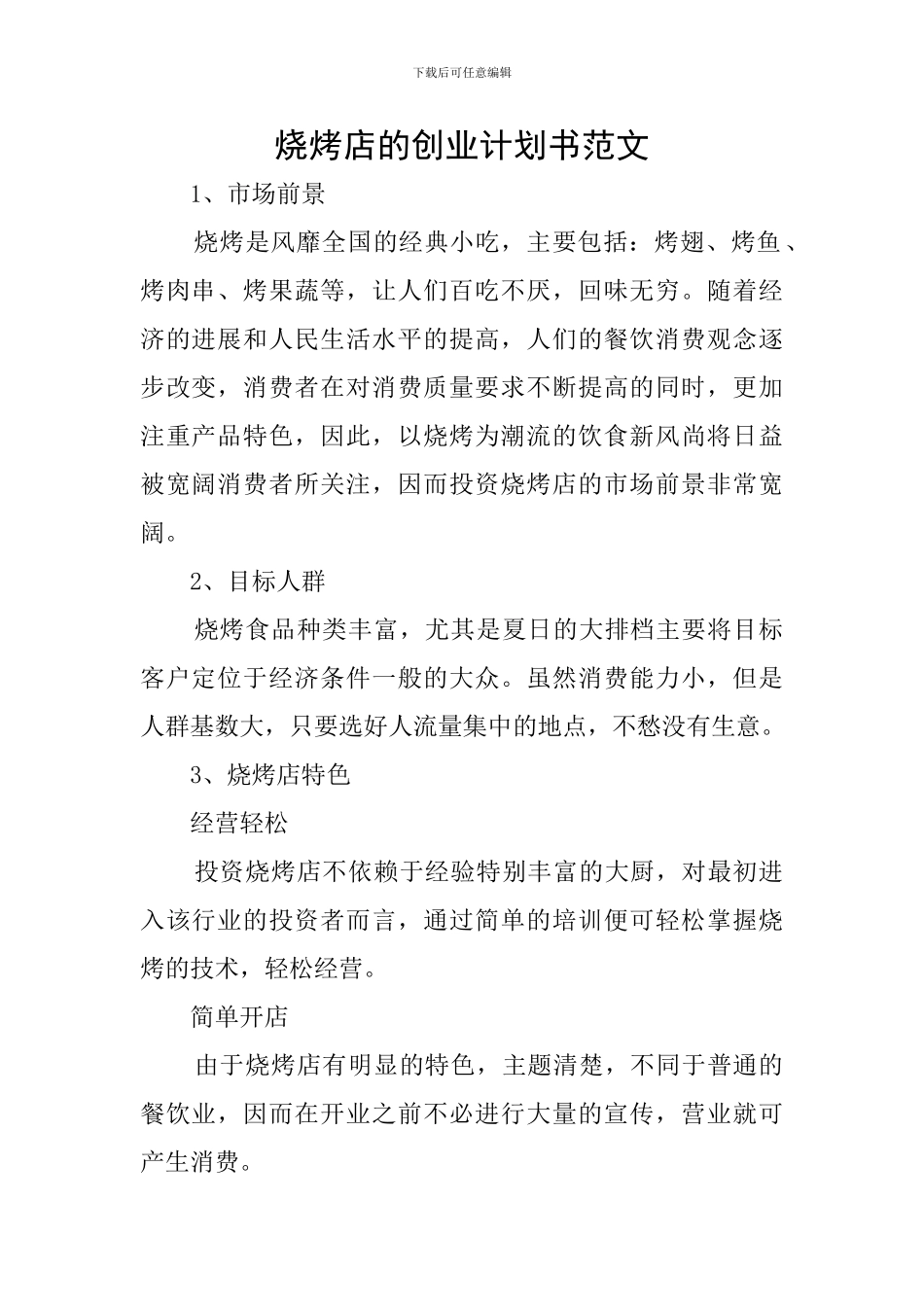 下载后可任意编辑

烧烤店的创业计划书范文

1、市场前景

烧烤是风靡全国的经典小吃，主要包括：烤翅、烤鱼、烤肉串、烤果蔬等，让人们百吃不厌，回味无穷。随着经济的进展和人民生活水平的提高，人们的餐饮消费观念逐步改变，消费者在对消费质量要求不断提高的同时，更加注重产品特色，因此，以烧烤为潮流的饮食新风尚将日益被宽阔消费者所关注，因而投资烧烤店的市场前景非常宽阔。

2、目标人群

烧烤食品种类丰富，尤其是夏日的大排档主要将目标客户定位于经济条件一般的大众。虽然消费能力小，但是人群基数大，只要选好人流量集中的地点，不愁没有生意。

3、烧烤店特色

经营轻松

投资烧烤店不依赖于经验特别丰富的大厨，对最初进入该行业的投资者而言，通过简单的培训便可轻松掌握烧烤的技术，轻松经营。

简单开店

由于烧烤店有明显的特色，主题清楚，不同于普通的餐饮业，因而在开业之前不必进行大量的宣传，营业就可产生消费。